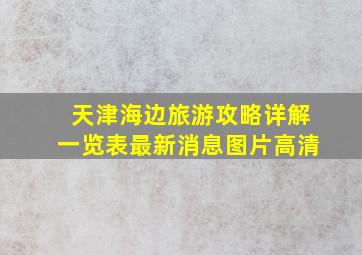 天津海边旅游攻略详解
一览表最新消息图片高清